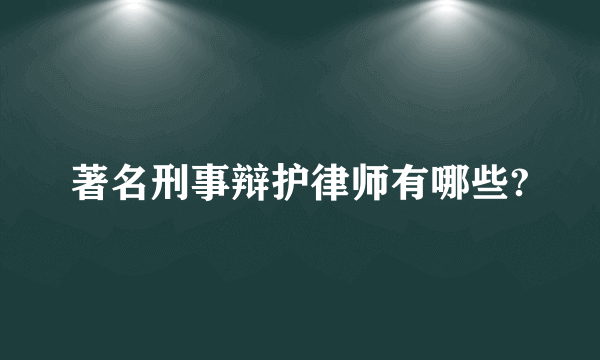 著名刑事辩护律师有哪些?